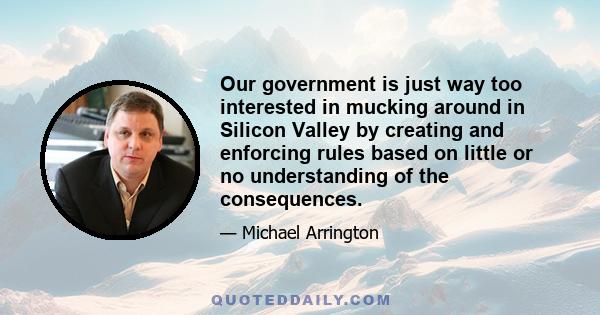 Our government is just way too interested in mucking around in Silicon Valley by creating and enforcing rules based on little or no understanding of the consequences.

— Michael Arrington

QUOTEDDAILY.COM